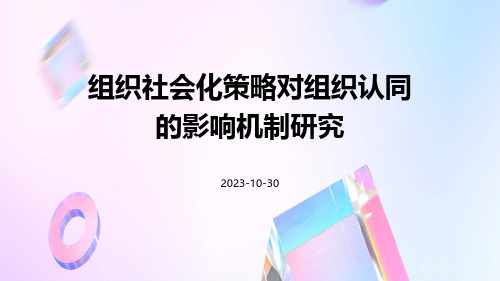 组织社会化策略对组织认同的影响机制研究

2023-10-30